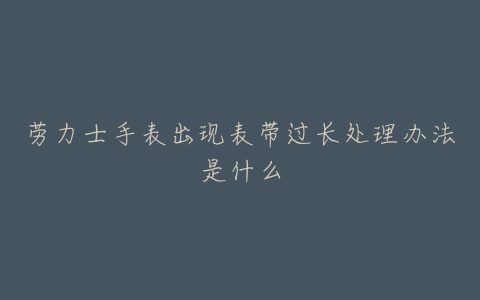 劳力士手表出现表带过长处理办法是什么